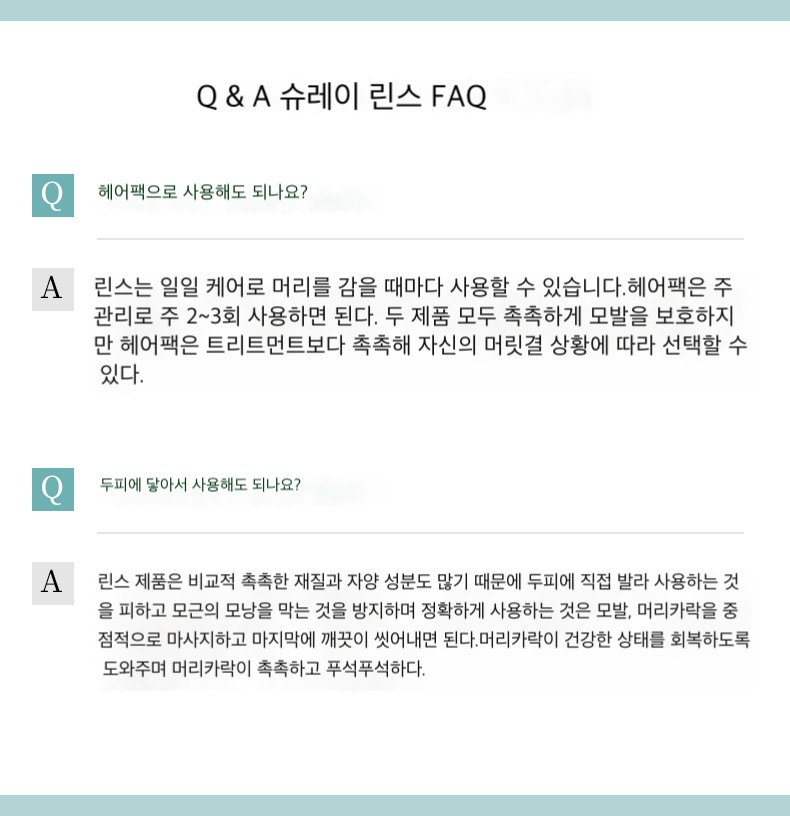 Q & A 슈레이 린스 FAQ

Q 헤어팩으로 사용해도 되나요?

A 린스는 일일 케어로 머리를 감을 때마다 사용할 수 있습니다.헤어팩은 주 관리로 주 2~3회 사용하면 된다. 두 제품 모두 촉촉하게 모발을 보호하지만 헤어팩은 트리트먼트보다 촉촉해 자신의 머릿결 상황에 따라 선택할 수 있다.

Q 두피에 닿아서 사용해도 되나요?

A 린스 제품은 비교적 촉촉한 재질과 자양 성분도 많기 때문에 두피에 직접 발라 사용하는 것을 피하고 모근의 모낭을 막는 것을 방지하며 정확하게 사용하는 것은 모발, 머리카락을 중점적으로 마사지하고 마지막에 깨끗이 씻어내면 된다.머리카락이 건강한 상태를 회복하도록 도와주며 머리카락이 촉촉하고 푸석푸석하다.